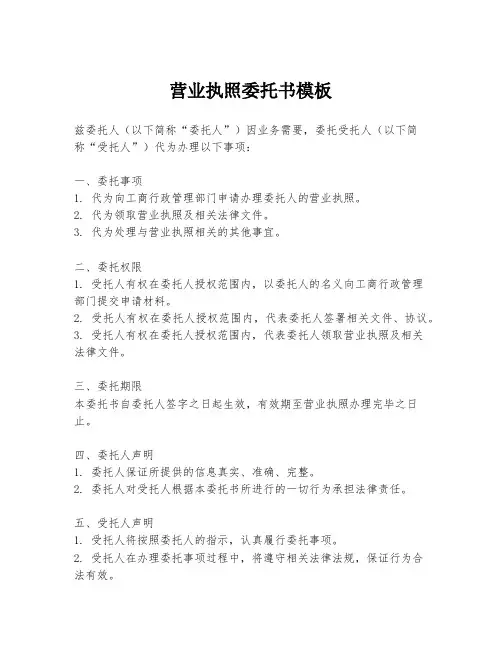 营业执照委托书模板

兹委托人（以下简称“委托人”）因业务需要，委托受托人（以下简称“受托人”）代为办理以下事项：

一、委托事项
1. 代为向工商行政管理部门申请办理委托人的营业执照。
2. 代为领取营业执照及相关法律文件。
3. 代为处理与营业执照相关的其他事宜。

二、委托权限
1. 受托人有权在委托人授权范围内，以委托人的名义向工商行政管理部门提交申请材料。
2. 受托人有权在委托人授权范围内，代表委托人签署相关文件、协议。
3. 受托人有权在委托人授权范围内，代表委托人领取营业执照及相关法律文件。

三、委托期限
本委托书自委托人签字之日起生效，有效期至营业执照办理完毕之日止。

四、委托人声明
1. 委托人保证所提供的信息真实、准确、完整。
2. 委托人对受托人根据本委托书所进行的一切行为承担法律责任。

五、受托人声明
1. 受托人将按照委托人的指示，认真履行委托事项。
2. 受托人在办理委托事项过程中，将遵守相关法律法规，保证行为合法有效。